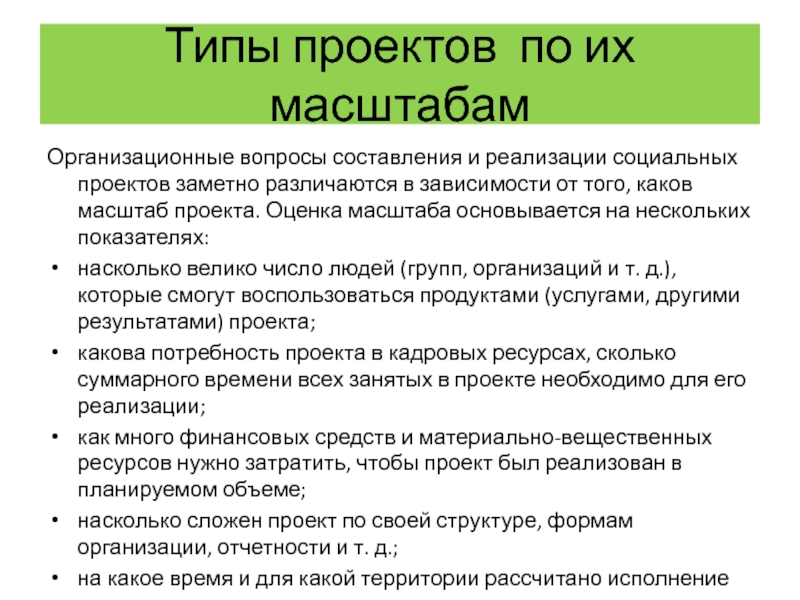 Типы проектов по их масштабам

Организационные вопросы составления и реализации социальных проектов заметно различаются в зависимости от того, каков масштаб проекта. Оценка масштаба основывается на нескольких показателях:

• насколько велико число людей (групп, организаций и т. д.), которые смогут воспользоваться продуктами (услугами, другими результатами) проекта;

• какова потребность проекта в кадровых ресурсах, сколько суммарного времени всех занятых в проекте необходимо для его реализации;

• как много финансовых средств и материально-вещественных ресурсов нужно затратить, чтобы проект был реализован в планируемом объеме;

• насколько сложен проект по своей структуре, формам организации, отчетности и т. д.;

• на какое время и для какой территории рассчитано исполнение